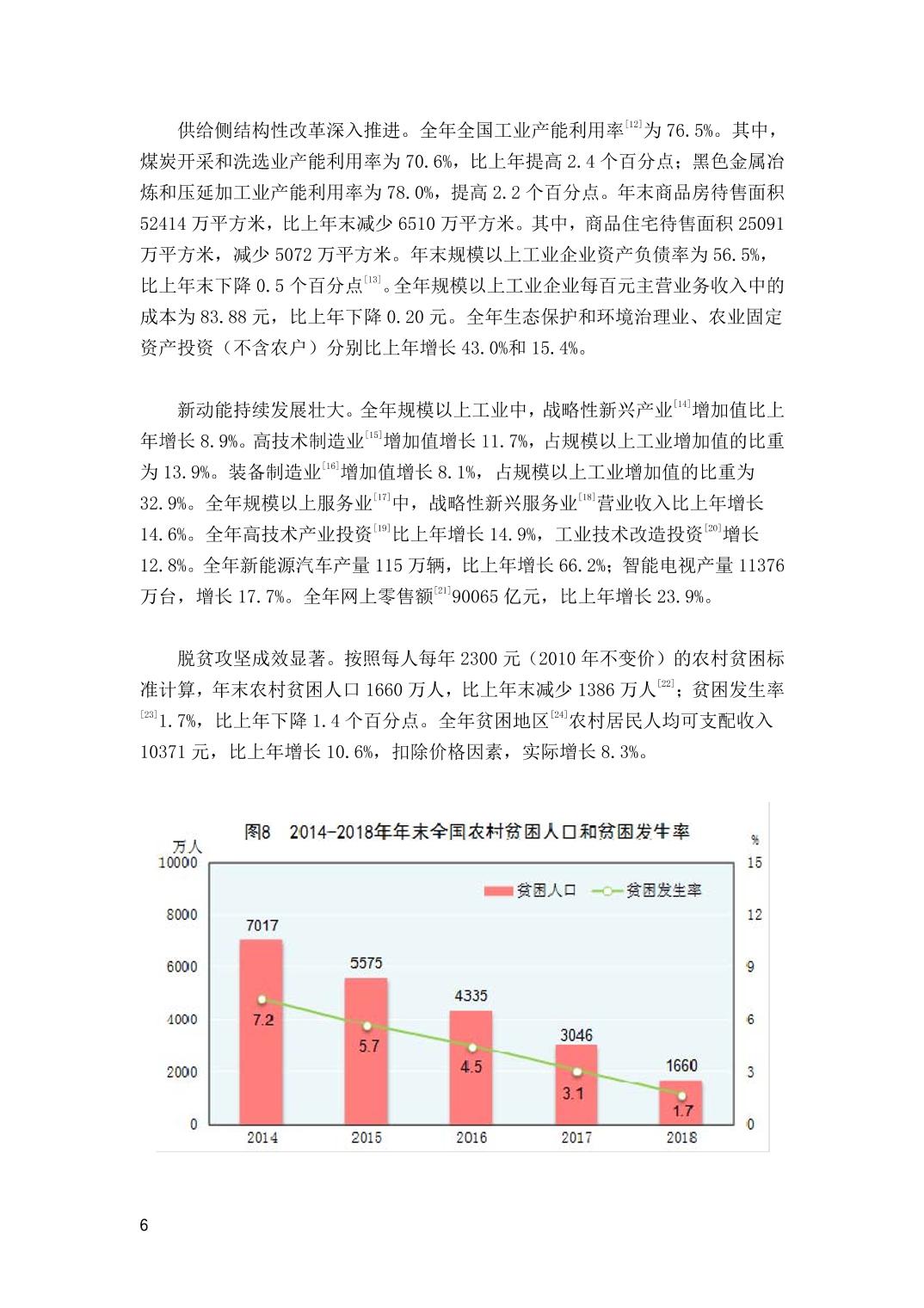 供给侧结构性改革深入推进。全年全国工业产能利用率[12]为 76.5%。其中，煤炭开采和洗选业产能利用率为 70.6%，比上年提高 2.4 个百分点；黑色金属冶炼和压延加工业产能利用率为 78.0%，提高 2.2 个百分点。年末商品房待售面积 52414 万平方米，比上年末减少 6510 万平方米。其中，商品住宅待售面积 25091 万平方米，减少 5072 万平方米。年末规模以上工业企业资产负债率为 56.5%，比上年末下降 0.5 个百分点[13]。全年规模以上工业企业每百元主营业务收入中的成本为 83.88 元，比上年下降 0.20 元。全年生态保护和环境治理业、农业固定资产投资（不含农户）分别比上年增长 43.0%和 15.4%。

新动能持续发展壮大。全年规模以上工业中，战略性新兴产业[14]增加值比上年增长 8.9%。高技术制造业[15]增加值增长 11.7%，占规模以上工业增加值的比重为 13.9%。装备制造业[16]增加值增长 8.1%，占规模以上工业增加值的比重为 32.9%。全年规模以上服务业[17]中，战略性新兴服务业[18]营业收入比上年增长 14.6%。全年高技术产业投资[19]比上年增长 14.9%，工业技术改造投资[20]增长 12.8%。全年新能源汽车产量 115 万辆，比上年增长 66.2%；智能电视产量 11376 万台，增长 17.7%。全年网上零售额[21]90065 亿元，比上年增长 23.9%。

脱贫攻坚成效显著。按照每人每年 2300 元（2010 年不变价）的农村贫困标准计算，年末农村贫困人口 1660 万人，比上年末减少 1386 万人[22]；贫困发生率[23]1.7%，比上年下降 1.4 个百分点。全年贫困地区[24]农村居民人均可支配收入 10371 元，比上年增长 10.6%，扣除价格因素，实际增长 8.3%。

图8 2014-2018年年末全国农村贫困人口和贫困发生率
万人
%
贫困人口 贫困发生率
10000 8000 6000 4000 2000 0
15 12 9 6 3 0
7017 5575 4335 3046 1660
7.2 5.7 4.5 3.1 1.7
2014 2015 2016 2017 2018

6